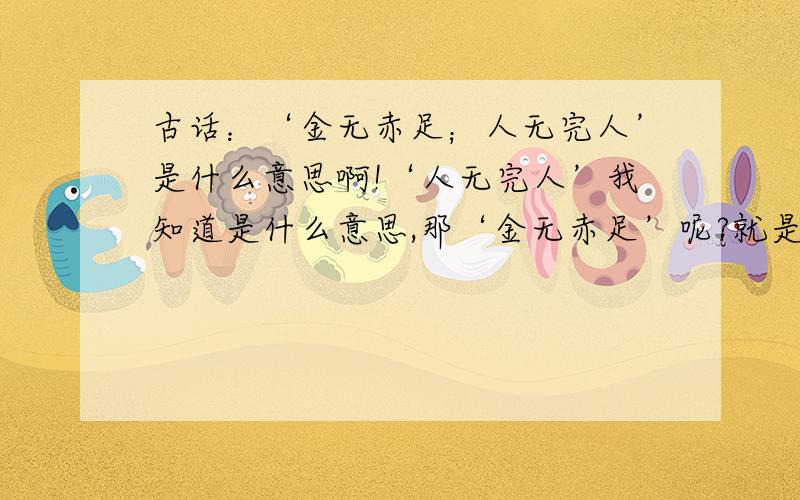 古话：‘金无赤足；人无完人’是什么意思啊!‘人无完人’我知道是什么意思,那‘金无赤足’呢?就是